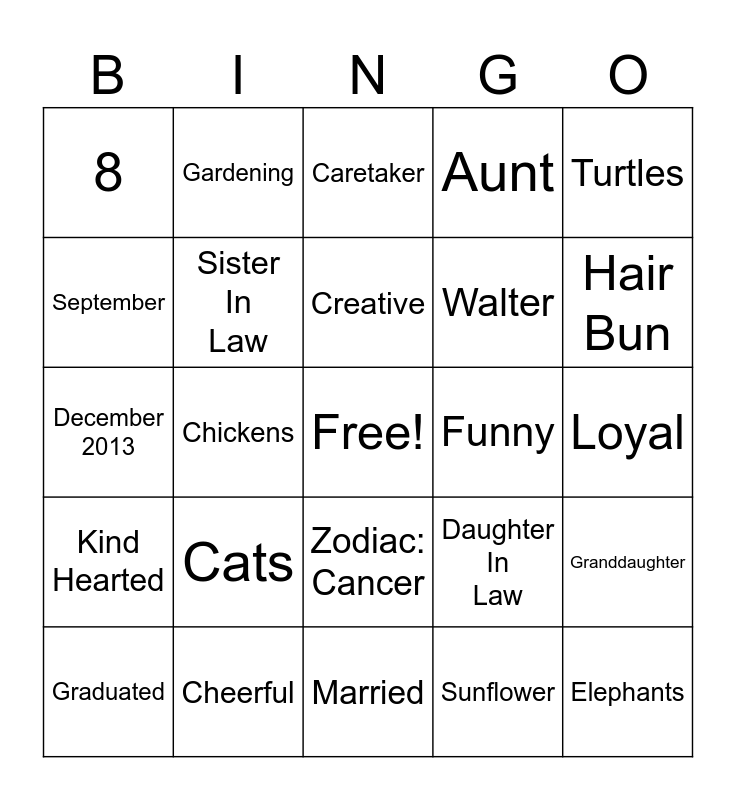 | B | I | N | G | O |
|---|---|---|---|---|
| 8 | Gardening | Caretaker | Aunt | Turtles |
| September | Sister In Law | Creative | Walter | Hair Bun |
| December 2013 | Chickens | Free! | Funny | Loyal |
| Kind Hearted | Cats | Zodiac: Cancer | Daughter In Law | Granddaughter |
| Graduated | Cheerful | Married | Sunflower | Elephants |